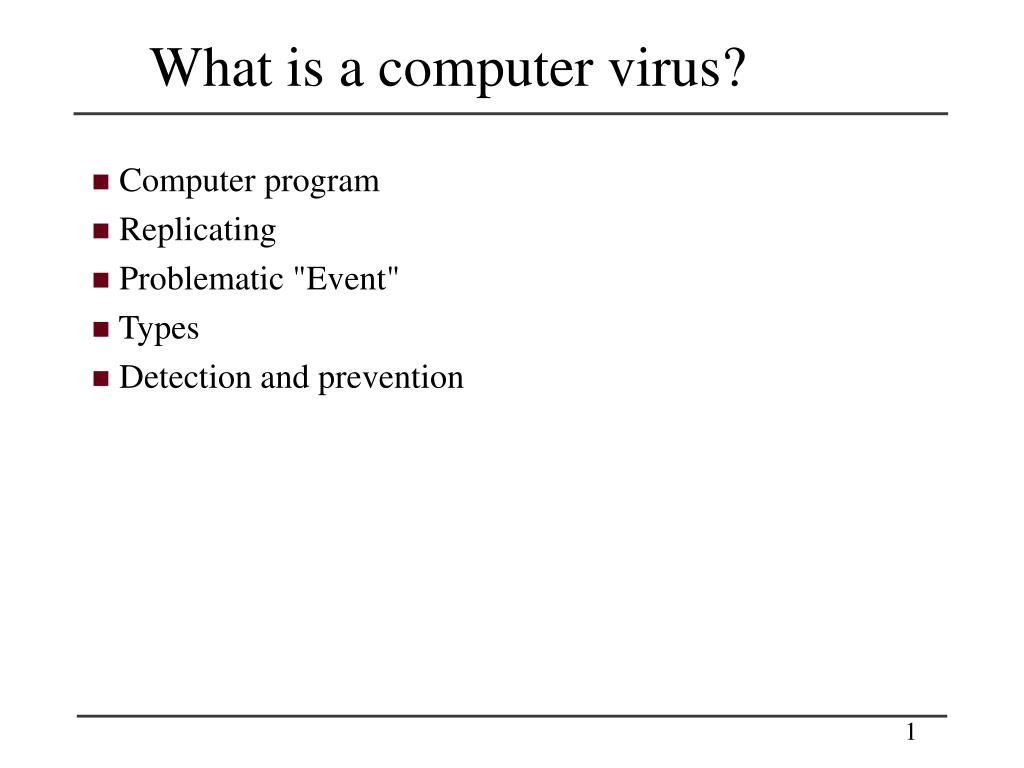 What is a computer virus?

- Computer program
- Replicating
- Problematic "Event"
- Types
- Detection and prevention

1